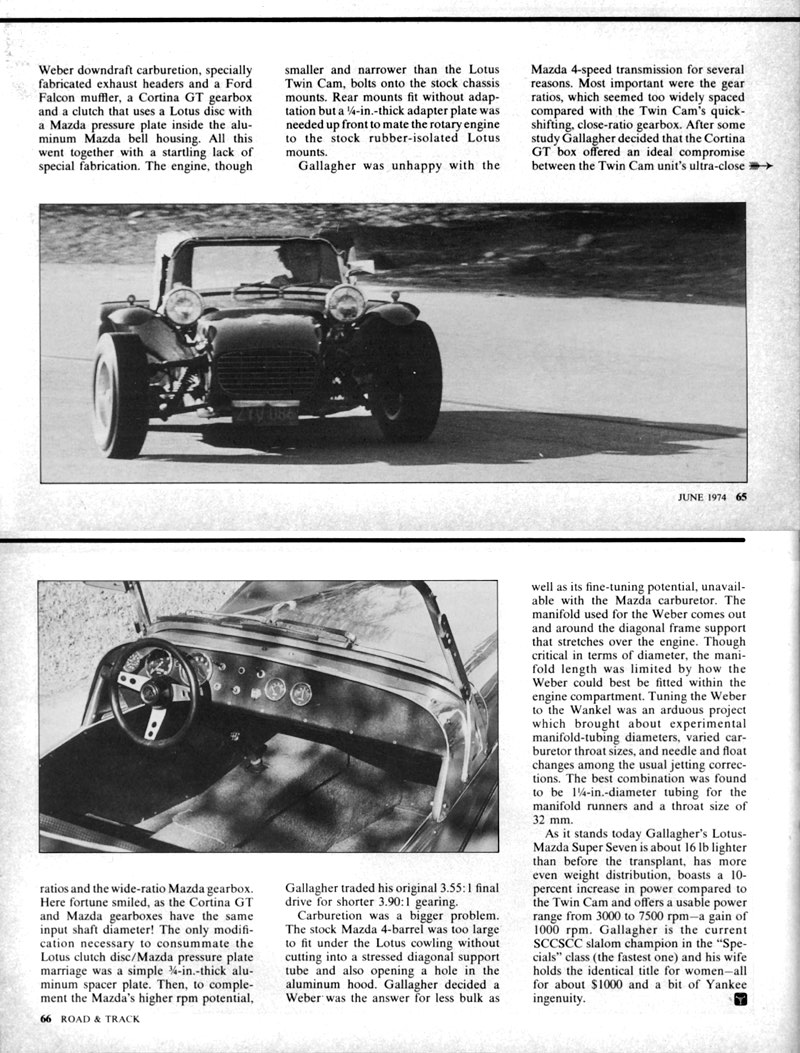 Weber downdraft carburetion, specially fabricated exhaust headers and a Ford Falcon muffler, a Cortina GT gearbox and a clutch that uses a Lotus disc with a Mazda pressure plate inside the aluminum Mazda bell housing. All this went together with a startling lack of special fabrication. The engine, though

smaller and narrower than the Lotus Twin Cam, bolts onto the stock chassis mounts. Rear mounts fit without adaptation but a ¼-in.-thick adapter plate was needed up front to mate the rotary engine to the stock rubber-isolated Lotus mounts.

Gallagher was unhappy with the Mazda 4-speed transmission for several reasons. Most important were the gear ratios, which seemed too widely spaced compared with the Twin Cam's quick-shifting, close-ratio gearbox. After some study Gallagher decided that the Cortina GT box offered an ideal compromise between the Twin Cam unit's ultra-close

JUNE 1974 65

ratios and the wide-ratio Mazda gearbox. Here fortune smiled, as the Cortina GT and Mazda gearboxes have the same input shaft diameter! The only modification necessary to consummate the Lotus clutch disc/Mazda pressure plate marriage was a simple ¾-in.-thick aluminum spacer plate. Then, to complement the Mazda's higher rpm potential, Gallagher traded his original 3.55:1 final drive for shorter 3.90:1 gearing.

Carburetion was a bigger problem. The stock Mazda 4-barrel was too large to fit under the Lotus cowling without cutting into a stressed diagonal support tube and also opening a hole in the aluminum hood. Gallagher decided a Weber was the answer for less bulk as well as its fine-tuning potential, unavailable with the Mazda carburetor. The manifold used for the Weber comes out and around the diagonal frame support that stretches over the engine. Though critical in terms of diameter, the manifold length was limited by how the Weber could best be fitted within the engine compartment. Tuning the Weber to the Wankel was an arduous project which brought about experimental manifold-tubing diameters, varied carburetor throat sizes, and needle and float changes among the usual jetting corrections. The best combination was found to be 1¼-in.-diameter tubing for the manifold runners and a throat size of 32 mm.

As it stands today Gallagher's Lotus-Mazda Super Seven is about 16 lb lighter than before the transplant, has more even weight distribution, boasts a 10-percent increase in power compared to the Twin Cam and offers a usable power range from 3000 to 7500 rpm—a gain of 1000 rpm. Gallagher is the current SCCSCC slalom champion in the "Specials" class (the fastest one) and his wife holds the identical title for women—all for about $1000 and a bit of Yankee ingenuity.

66 ROAD & TRACK